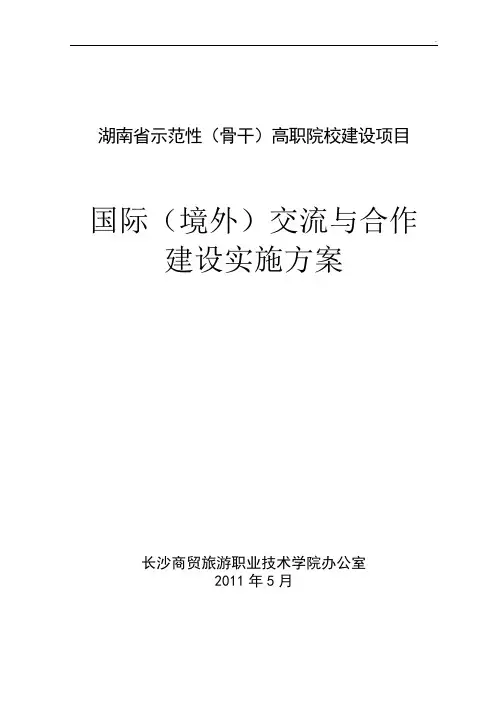 湖南省示范性（骨干）高职院校建设项目

国际（境外）交流与合作
建设实施方案

长沙商贸旅游职业技术学院办公室
2011年5月